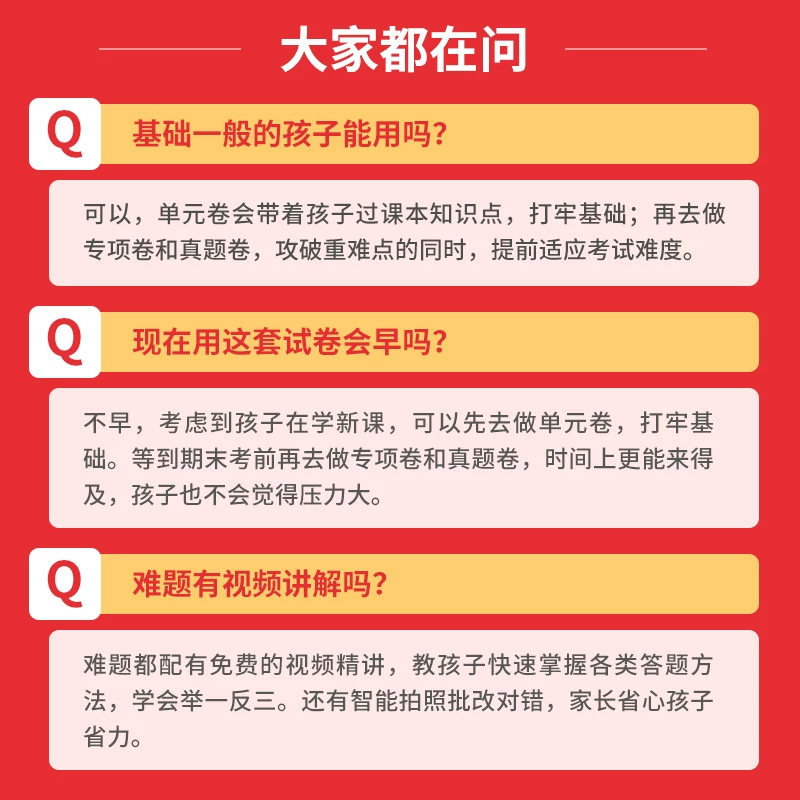 大家都在问

Q 基础一般的孩子能用吗?

可以，单元卷会带着孩子过课本知识点，打牢基础；再去做专项卷和真题卷，攻破重难点的同时，提前适应考试难度。

Q 现在用这套试卷会早吗?

不早，考虑到孩子在学新课，可以先去做单元卷，打牢基础。等到期末考前再去做专项卷和真题卷，时间上更能来得及，孩子也不会觉得压力大。

Q 难题有视频讲解吗?

难题都配有免费的视频精讲，教孩子快速掌握各类答题方法，学会举一反三。还有智能拍照批改对错，家长省心孩子省力。